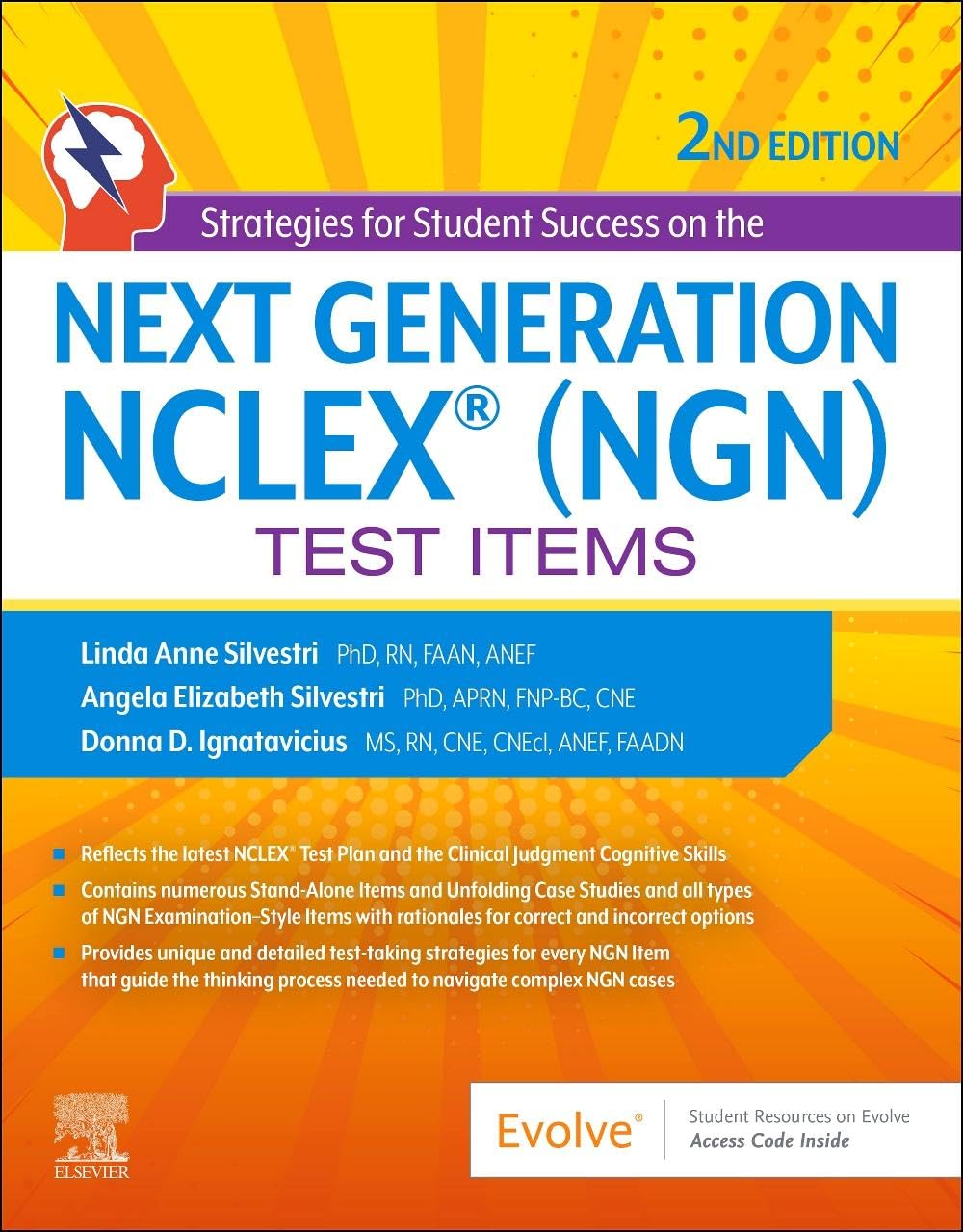 2ND EDITION

Strategies for Student Success on the

NEXT GENERATION NCLEX® (NGN) TEST ITEMS

Linda Anne Silvestri PhD, RN, FAAN, ANEF
Angela Elizabeth Silvestri PhD, APRN, FNP-BC, CNE
Donna D. Ignatavicius MS, RN, CNE, CNEcl, ANEF, FAADN

Reflects the latest NCLEX® Test Plan and the Clinical Judgment Cognitive Skills

Contains numerous Stand-Alone Items and Unfolding Case Studies and all types of NGN Examination–Style Items with rationales for correct and incorrect options

Provides unique and detailed test-taking strategies for every NGN Item that guide the thinking process needed to navigate complex NGN cases

ELSEVIER

Evolve® Student Resources on Evolve Access Code Inside